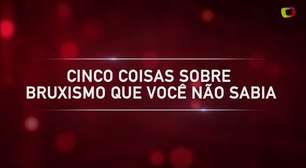 CINCO COISAS SOBRE BRUXISMO QUE VOCÊ NÃO SABIA